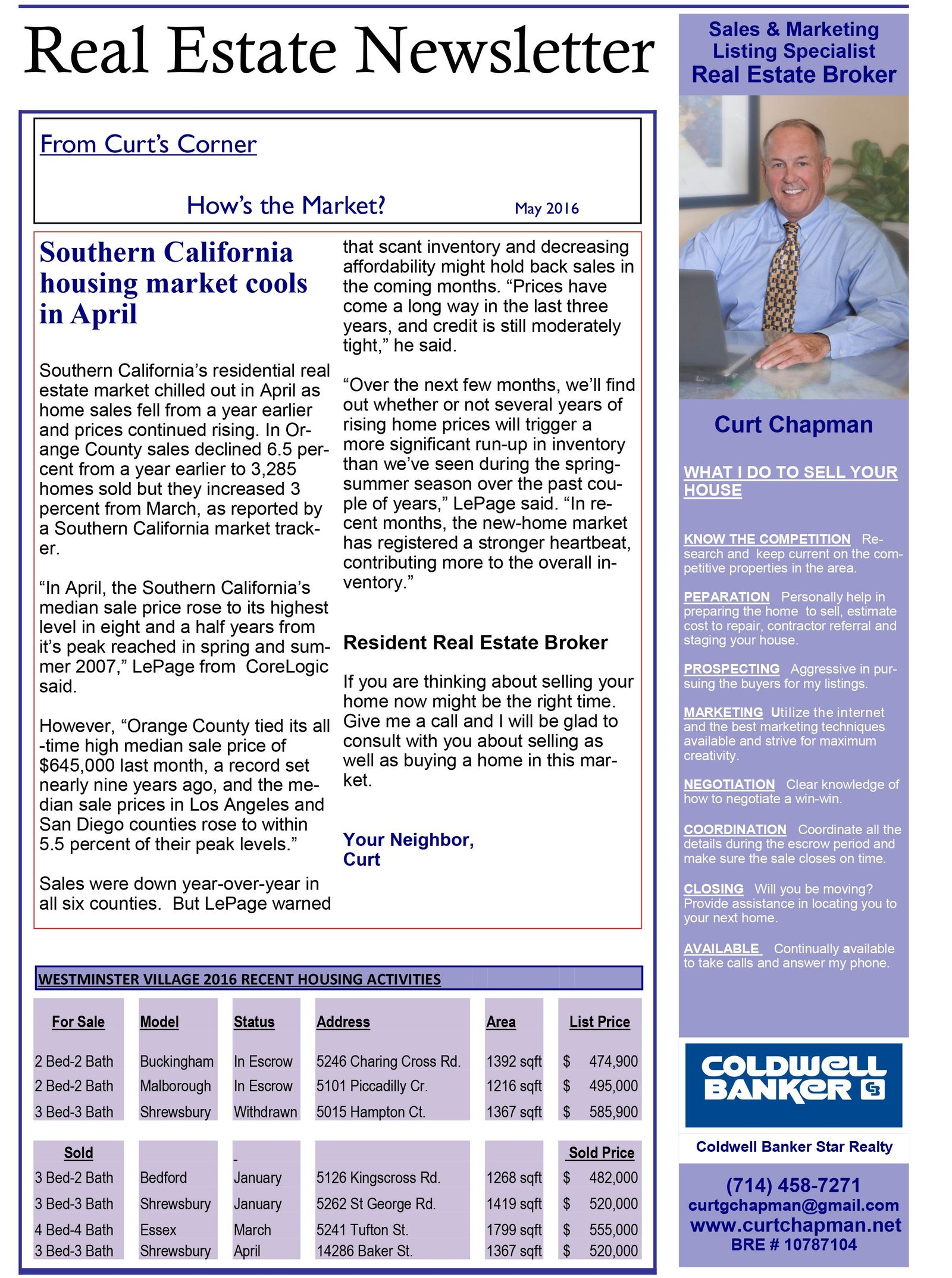 Real Estate Newsletter

From Curt's Corner

How's the Market? May 2016

Southern California housing market cools in April

Southern California's residential real estate market chilled out in April as home sales fell from a year earlier and prices continued rising. In Orange County sales declined 6.5 percent from a year earlier to 3,285 homes sold but they increased 3 percent from March, as reported by a Southern California market tracker.

"In April, the Southern California's median sale price rose to its highest level in eight and a half years from it's peak reached in spring and summer 2007," LePage from CoreLogic said.

However, "Orange County tied its all-time high median sale price of $645,000 last month, a record set nearly nine years ago, and the median sale prices in Los Angeles and San Diego counties rose to within 5.5 percent of their peak levels."

Sales were down year-over-year in all six counties. But LePage warned that scant inventory and decreasing affordability might hold back sales in the coming months. "Prices have come a long way in the last three years, and credit is still moderately tight," he said.

"Over the next few months, we'll find out whether or not several years of rising home prices will trigger a more significant run-up in inventory than we've seen during the spring-summer season over the past couple of years," LePage said. "In recent months, the new-home market has registered a stronger heartbeat, contributing more to the overall inventory."

Resident Real Estate Broker

If you are thinking about selling your home now might be the right time. Give me a call and I will be glad to consult with you about selling as well as buying a home in this market.

Your Neighbor,
Curt

WESTMINSTER VILLAGE 2016 RECENT HOUSING ACTIVITIES

| For Sale | Model | Status | Address | Area | List Price |
|---|---|---|---|---|---|
| 2 Bed-2 Bath | Buckingham | In Escrow | 5246 Charing Cross Rd. | 1392 sqft | $ 474,900 |
| 2 Bed-2 Bath | Malborough | In Escrow | 5101 Piccadilly Cr. | 1216 sqft | $ 495,000 |
| 3 Bed-3 Bath | Shrewsbury | Withdrawn | 5015 Hampton Ct. | 1367 sqft | $ 585,900 |
| Sold | | - | | | Sold Price |
| 3 Bed-2 Bath | Bedford | January | 5126 Kingscross Rd. | 1268 sqft | $ 482,000 |
| 3 Bed-3 Bath | Shrewsbury | January | 5262 St George Rd. | 1419 sqft | $ 520,000 |
| 4 Bed-4 Bath | Essex | March | 5241 Tufton St. | 1799 sqft | $ 555,000 |
| 3 Bed-3 Bath | Shrewsbury | April | 14286 Baker St. | 1367 sqft | $ 520,000 |

Sales & Marketing
Listing Specialist
Real Estate Broker

Curt Chapman

WHAT I DO TO SELL YOUR HOUSE

KNOW THE COMPETITION Research and keep current on the competitive properties in the area.

PEPARATION Personally help in preparing the home to sell, estimate cost to repair, contractor referral and staging your house.

PROSPECTING Aggressive in pursuing the buyers for my listings.

MARKETING Utilize the internet and the best marketing techniques available and strive for maximum creativity.

NEGOTIATION Clear knowledge of how to negotiate a win-win.

COORDINATION Coordinate all the details during the escrow period and make sure the sale closes on time.

CLOSING Will you be moving? Provide assistance in locating you to your next home.

AVAILABLE Continually available to take calls and answer my phone.

COLDWELL BANKER

Coldwell Banker Star Realty

(714) 458-7271
curtgchapman@gmail.com
www.curtchapman.net
BRE # 10787104